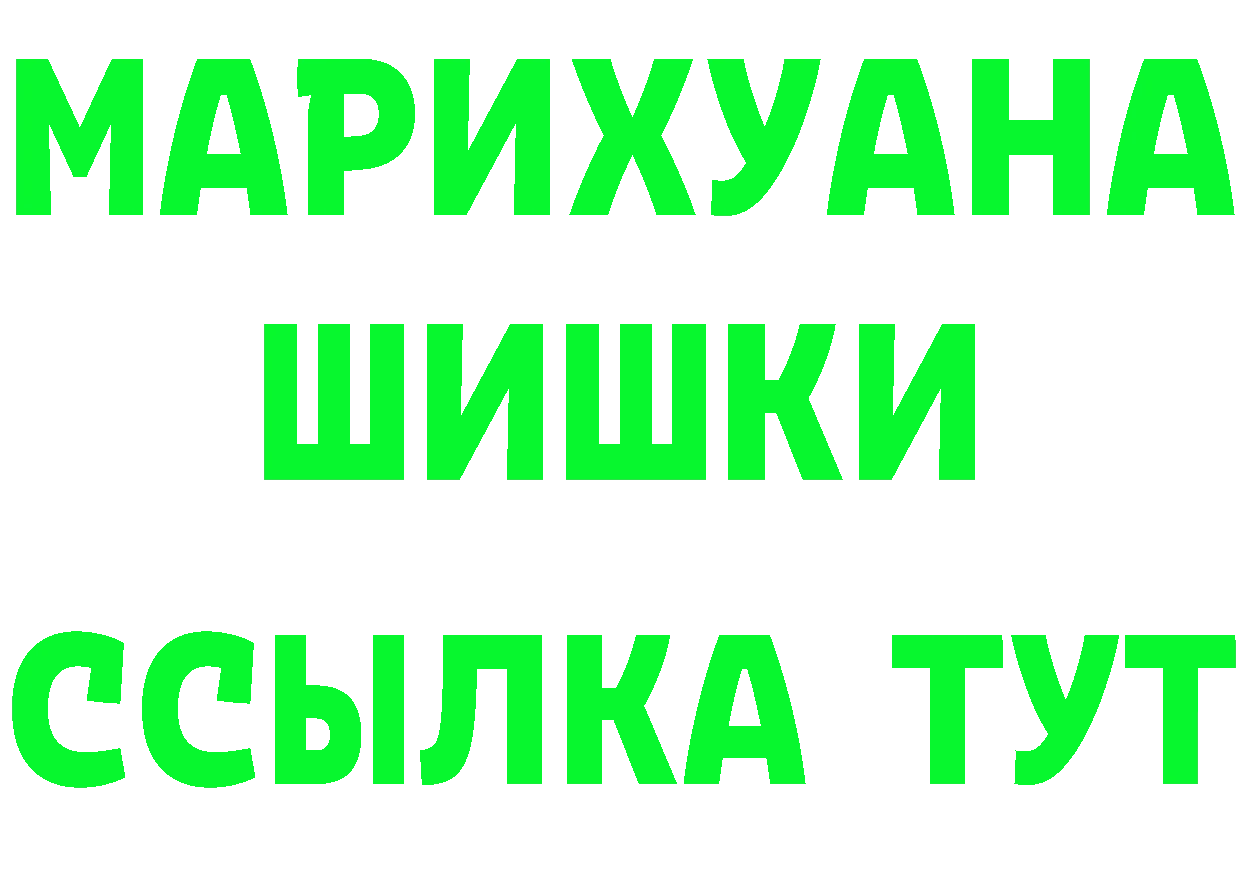 МАРИХУАНА
ШИШКИ
ССЫЛКА ТУТ